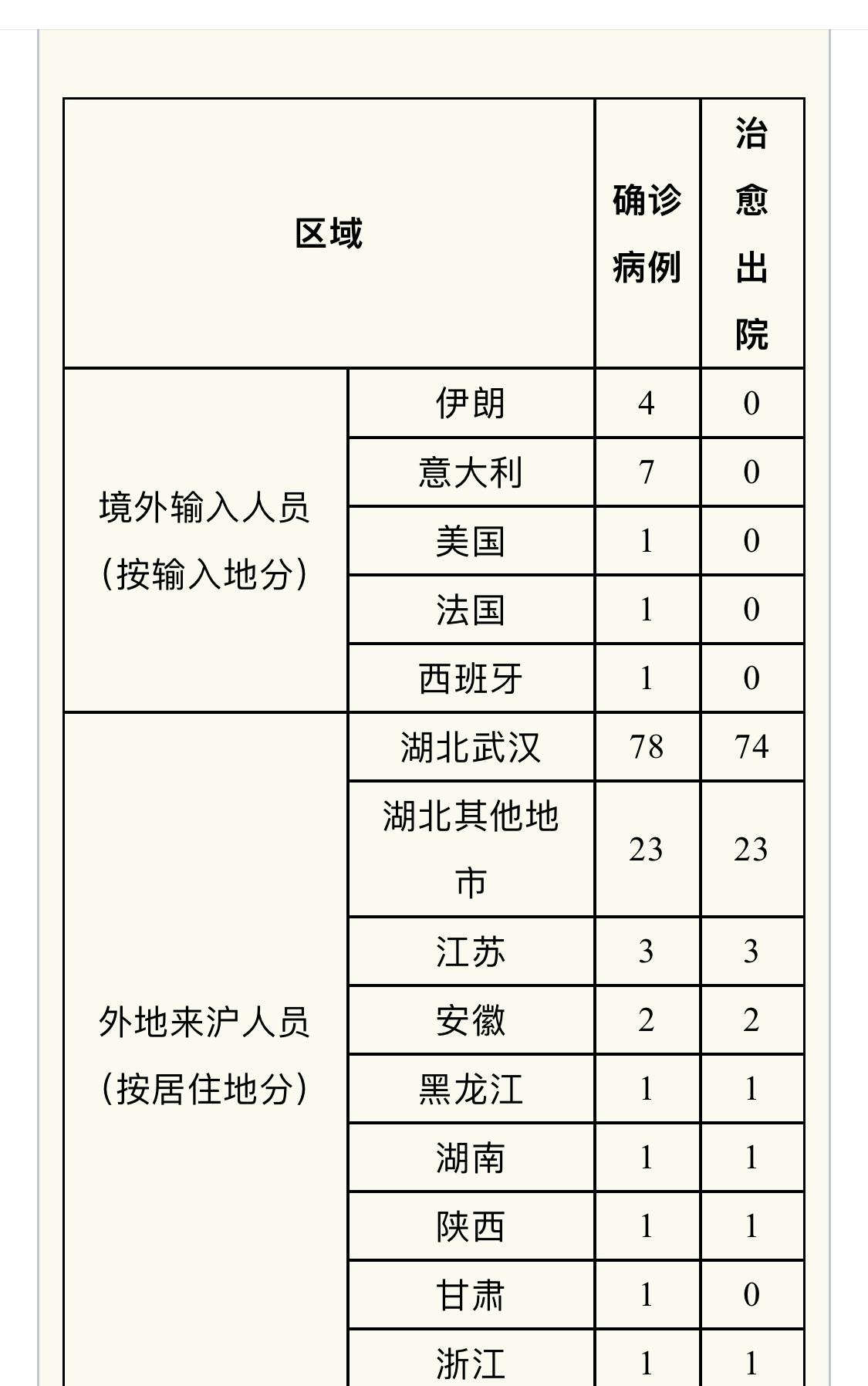 | 区域 | | 确诊病例 | 治愈出院 |
|---|---|---|---|
| 境外输入人员（按输入地分） | 伊朗 | 4 | 0 |
| | 意大利 | 7 | 0 |
| | 美国 | 1 | 0 |
| | 法国 | 1 | 0 |
| | 西班牙 | 1 | 0 |
| 外地来沪人员（按居住地分） | 湖北武汉 | 78 | 74 |
| | 湖北其他地市 | 23 | 23 |
| | 江苏 | 3 | 3 |
| | 安徽 | 2 | 2 |
| | 黑龙江 | 1 | 1 |
| | 湖南 | 1 | 1 |
| | 陕西 | 1 | 1 |
| | 甘肃 | 1 | 0 |
| | 浙江 | 1 | 1 |